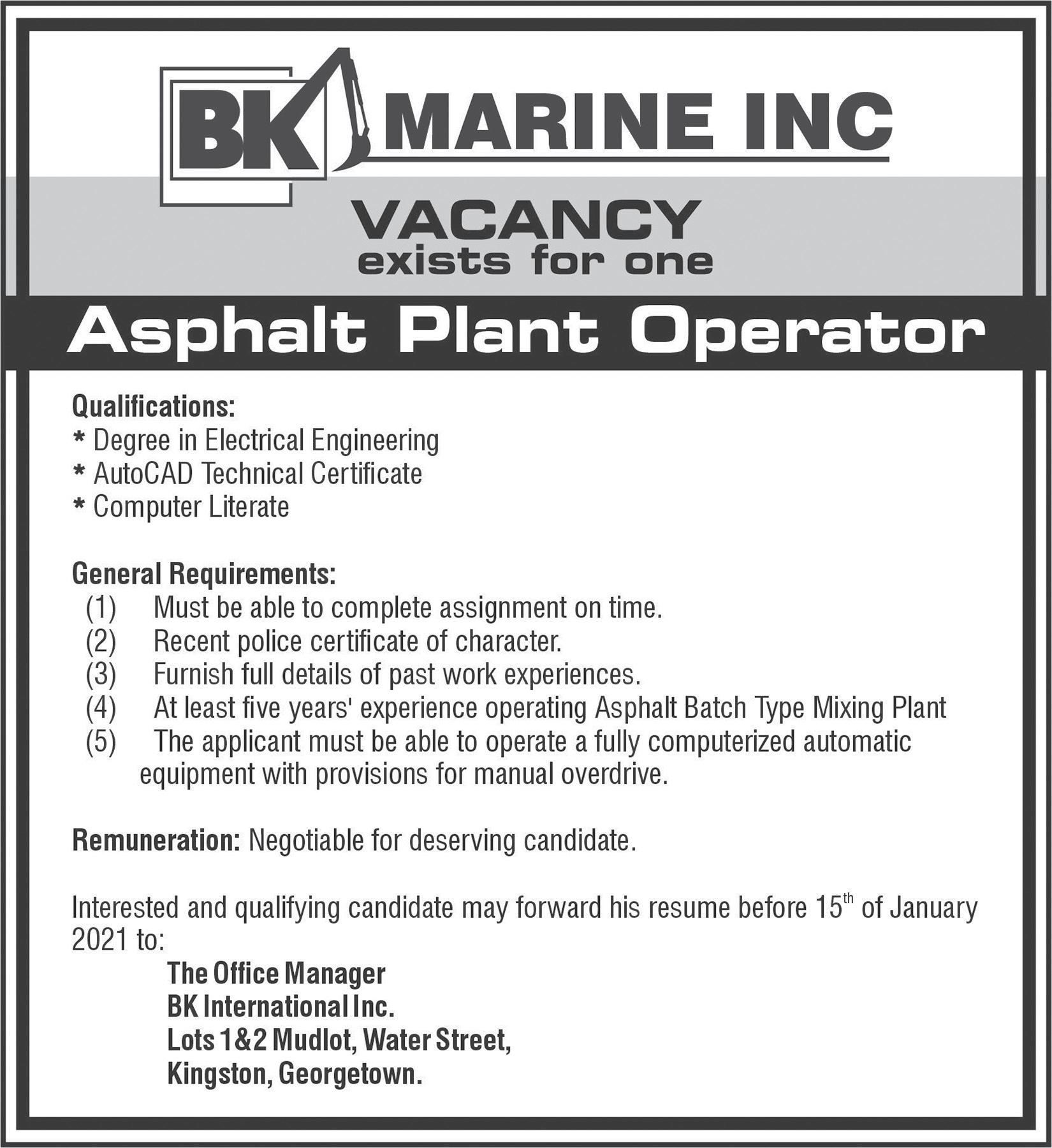 BK MARINE INC

VACANCY
exists for one

Asphalt Plant Operator

Qualifications:
* Degree in Electrical Engineering
* AutoCAD Technical Certificate
* Computer Literate

General Requirements:
(1) Must be able to complete assignment on time.
(2) Recent police certificate of character.
(3) Furnish full details of past work experiences.
(4) At least five years' experience operating Asphalt Batch Type Mixing Plant
(5) The applicant must be able to operate a fully computerized automatic equipment with provisions for manual overdrive.

Remuneration: Negotiable for deserving candidate.

Interested and qualifying candidate may forward his resume before 15$^{th}$ of January 2021 to:
The Office Manager
BK International Inc.
Lots 1&2 Mudlot, Water Street,
Kingston, Georgetown.